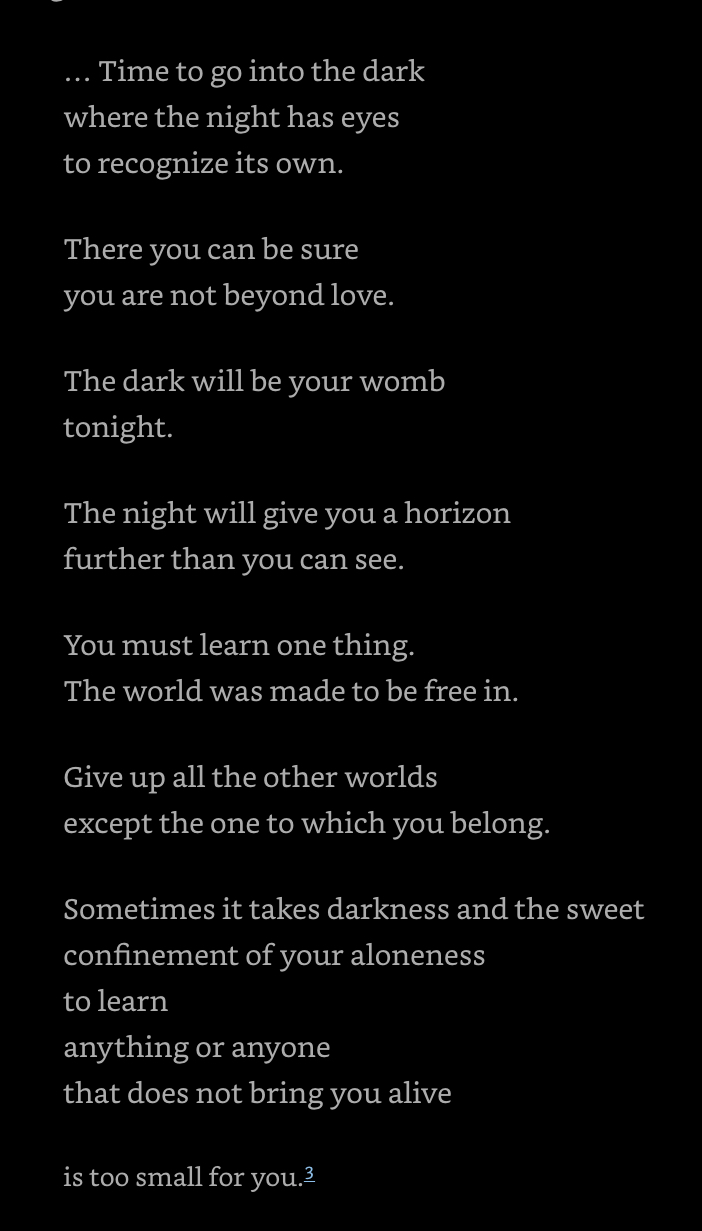 … Time to go into the dark
where the night has eyes
to recognize its own.

There you can be sure
you are not beyond love.

The dark will be your womb
tonight.

The night will give you a horizon
further than you can see.

You must learn one thing.
The world was made to be free in.

Give up all the other worlds
except the one to which you belong.

Sometimes it takes darkness and the sweet
confinement of your aloneness
to learn
anything or anyone
that does not bring you alive

is too small for you.$^3$